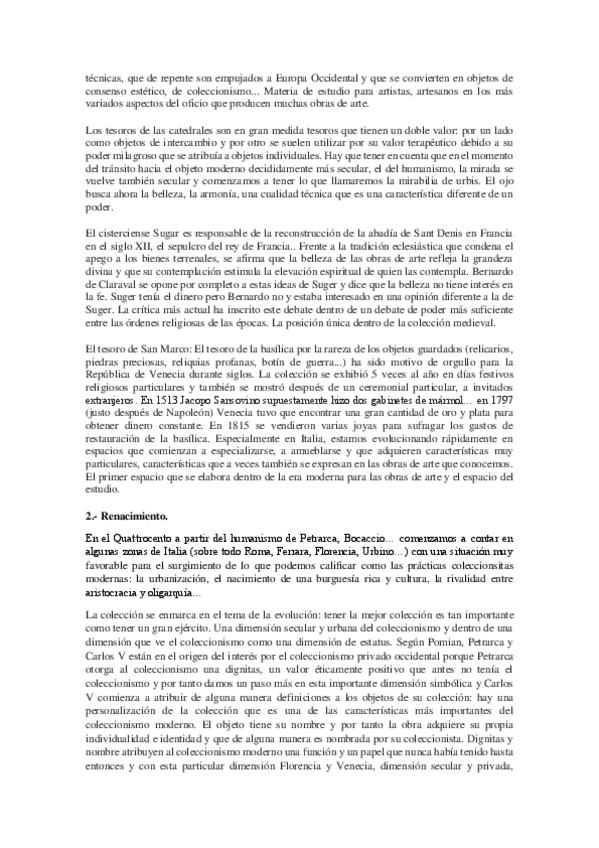 técnicas, que de repente son empujados a Europa Occidental y que se convierten en objetos de consenso estético, de coleccionismo... Materia de estudio para artistas, artesanos en los más variados aspectos del oficio que producen muchas obras de arte.

Los tesoros de las catedrales son en gran medida tesoros que tienen un doble valor: por un lado como objetos de intercambio y por otro se suelen utilizar por su valor terapéutico debido a su poder milagroso que se atribuía a objetos individuales. Hay que tener en cuenta que en el momento del tránsito hacia el objeto moderno decididamente más secular, el del humanismo, la mirada se vuelve también secular y comenzamos a tener lo que llamaremos la mirabilia de urbis. El ojo busca ahora la belleza, la armonía, una cualidad técnica que es una característica diferente de un poder.

El cisterciense Sugar es responsable de la reconstrucción de la abadía de Sant Denis en Francia en el siglo XII, el sepulcro del rey de Francia.. Frente a la tradición eclesiástica que condena el apego a los bienes terrenales, se afirma que la belleza de las obras de arte refleja la grandeza divina y que su contemplación estimula la elevación espiritual de quien las contempla. Bernardo de Claraval se opone por completo a estas ideas de Suger y dice que la belleza no tiene interés en la fe. Suger tenía el dinero pero Bernardo no y estaba interesado en una opinión diferente a la de Suger. La crítica más actual ha inscrito este debate dentro de un debate de poder más suficiente entre las órdenes religiosas de las épocas. La posición única dentro de la colección medieval.

El tesoro de San Marco: El tesoro de la basílica por la rareza de los objetos guardados (relicarios, piedras preciosas, reliquias profanas, botín de guerra...) ha sido motivo de orgullo para la República de Venecia durante siglos. La colección se exhibió 5 veces al año en días festivos religiosos particulares y también se mostró después de un ceremonial particular, a invitados extranjeros. En 1513 Jacopo Sansovino supuestamente hizo dos gabinetes de mármol... en 1797 (justo después de Napoleón) Venecia tuvo que encontrar una gran cantidad de oro y plata para obtener dinero constante. En 1815 se vendieron varias joyas para sufragar los gastos de restauración de la basílica. Especialmente en Italia, estamos evolucionando rápidamente en espacios que comienzan a especializarse, a amueblarse y que adquieren características muy particulares, características que a veces también se expresan en las obras de arte que conocemos. El primer espacio que se elabora dentro de la era moderna para las obras de arte y el espacio del estudio.

2.- Renacimiento.

En el Quattrocento a partir del humanismo de Petrarca, Bocaccio... comenzamos a contar en algunas zonas de Italia (sobre todo Roma, Ferrara, Florencia, Urbino...) con una situación muy favorable para el surgimiento de lo que podemos calificar como las prácticas coleccionsitas modernas: la urbanización, el nacimiento de una burguesía rica y cultura, la rivalidad entre aristocracia y oligarquía...

La colección se enmarca en el tema de la evolución: tener la mejor colección es tan importante como tener un gran ejército. Una dimensión secular y urbana del coleccionismo y dentro de una dimensión que ve el coleccionismo como una dimensión de estatus. Según Pomian, Petrarca y Carlos V están en el origen del interés por el coleccionismo privado occidental porque Petrarca otorga al coleccionismo una dignitas, un valor éticamente positivo que antes no tenía el coleccionismo y por tanto damos un paso más en esta importante dimensión simbólica y Carlos V comienza a atribuir de alguna manera definiciones a los objetos de su colección: hay una personalización de la colección que es una de las características más importantes del coleccionismo moderno. El objeto tiene su nombre y por tanto la obra adquiere su propia individualidad e identidad y que de alguna manera es nombrada por su coleccionista. Dignitas y nombre atribuyen al coleccionismo moderno una función y un papel que nunca había tenido hasta entonces y con esta particular dimensión Florencia y Venecia, dimensión secular y privada,